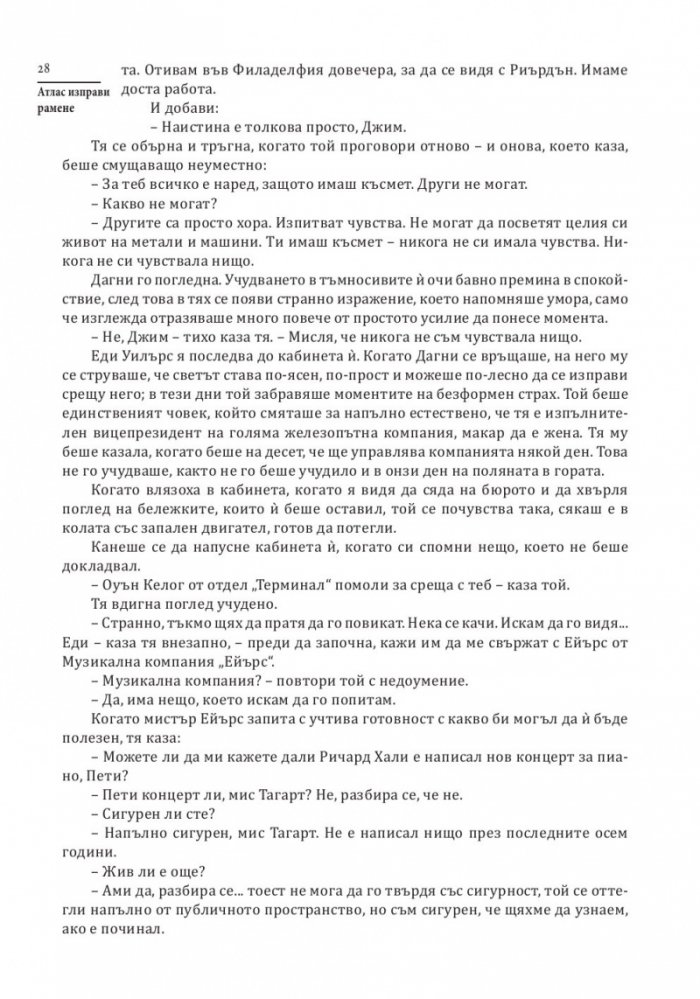 28

Атлас изправи рамене

та. Отивам във Филаделфия довечера, за да се видя с Риърдън. Имаме доста работа.

И добави:

– Наистина е толкова просто, Джим.

Тя се обърна и тръгна, когато той проговори отново – и онова, което каза, беше смущаващо неуместно:

– За теб всичко е наред, защото имаш късмет. Други не могат.

– Какво не могат?

– Другите са просто хора. Изпитват чувства. Не могат да посветят целия си живот на метали и машини. Ти имаш късмет – никога не си имала чувства. Никога не си чувствала нищо.

Дагни го погледна. Учудването в тъмносивите ѝ очи бавно премина в спокойствие, след това в тях се появи странно изражение, което напомняше умора, само че изглежда отразяваше много повече от простото усилие да понесе момента.

– Не, Джим – тихо каза тя. – Мисля, че никога не съм чувствала нищо.

Еди Уилърс я последва до кабинета ѝ. Когато Дагни се връщаше, на него му се струваше, че светът става по-ясен, по-прост и можеше по-лесно да се изправи срещу него; в тези дни той забравяше моментите на безформен страх. Той беше единственият човек, който смяташе за напълно естествено, че тя е изпълнителен вицепрезидент на голяма железопътна компания, макар да е жена. Тя му беше казала, когато беше на десет, че ще управлява компанията някой ден. Това не го учудваше, както не го беше учудило и в онзи ден на поляната в гората.

Когато влязоха в кабинета, когато я видя да сяда на бюрото и да хвърля поглед на бележките, които ѝ беше оставил, той се почувства така, сякаш е в колата със запален двигател, готов да потегли.

Канеше се да напусне кабинета ѝ, когато си спомни нещо, което не беше докладвал.

– Оуън Келог от отдел „Терминал“ помоли за среща с теб – каза той.

Тя вдигна поглед учудено.

– Странно, тъкмо щях да пратя да го повикат. Нека се качи. Искам да го видя... Еди – каза тя внезапно, – преди да започна, кажи им да ме свържат с Ейърс от Музикална компания „Ейърс“.

– Музикална компания? – повтори той с недоумение.

– Да, има нещо, което искам да го попитам.

Когато мистър Ейърс запита с учтива готовност с какво би могъл да ѝ бъде полезен, тя каза:

– Можете ли да ми кажете дали Ричард Хали е написал нов концерт за пиано, Пети?

– Пети концерт ли, мис Тагарт? Не, разбира се, че не.

– Сигурен ли сте?

– Напълно сигурен, мис Тагарт. Не е написал нищо през последните осем години.

– Жив ли е още?

– Ами да, разбира се... тоест не мога да го твърдя със сигурност, той се оттегли напълно от публичното пространство, но съм сигурен, че щяхме да узнаем, ако е починал.